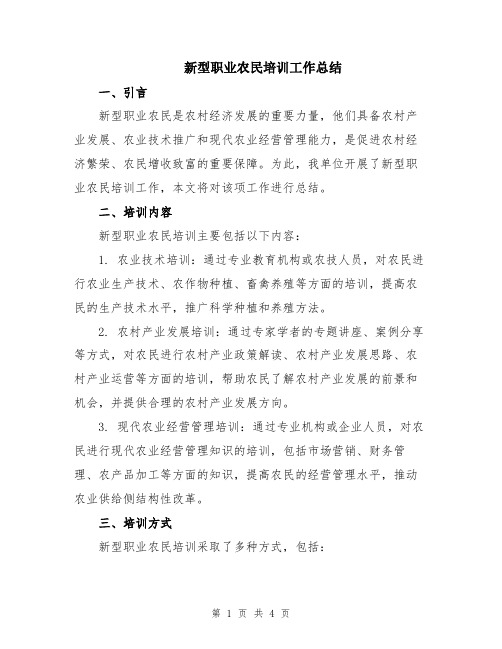 新型职业农民培训工作总结

一、引言

新型职业农民是农村经济发展的重要力量，他们具备农村产业发展、农业技术推广和现代农业经营管理能力，是促进农村经济繁荣、农民增收致富的重要保障。为此，我单位开展了新型职业农民培训工作，本文将对该项工作进行总结。

二、培训内容

新型职业农民培训主要包括以下内容：

1. 农业技术培训：通过专业教育机构或农技人员，对农民进行农业生产技术、农作物种植、畜禽养殖等方面的培训，提高农民的生产技术水平，推广科学种植和养殖方法。

2. 农村产业发展培训：通过专家学者的专题讲座、案例分享等方式，对农民进行农村产业政策解读、农村产业发展思路、农村产业运营等方面的培训，帮助农民了解农村产业发展的前景和机会，并提供合理的农村产业发展方向。

3. 现代农业经营管理培训：通过专业机构或企业人员，对农民进行现代农业经营管理知识的培训，包括市场营销、财务管理、农产品加工等方面的知识，提高农民的经营管理水平，推动农业供给侧结构性改革。

三、培训方式

新型职业农民培训采取了多种方式，包括：

第 1 页 共 4 页